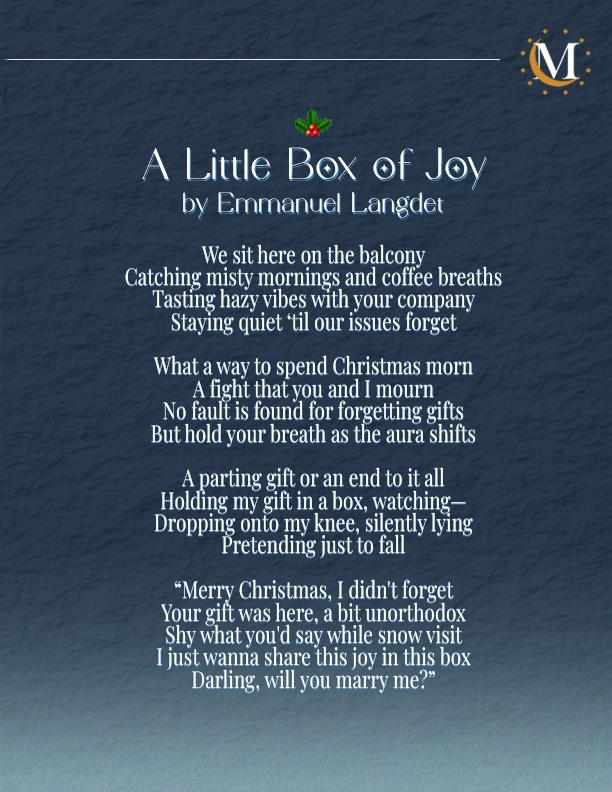 M

A Little Box of Joy
by Emmanuel Langdet

We sit here on the balcony
Catching misty mornings and coffee breaths
Tasting hazy vibes with your company
Staying quiet 'til our issues forget

What a way to spend Christmas morn
A fight that you and I mourn
No fault is found for forgetting gifts
But hold your breath as the aura shifts

A parting gift or an end to it all
Holding my gift in a box, watching—
Dropping onto my knee, silently lying
Pretending just to fall

"Merry Christmas, I didn't forget
Your gift was here, a bit unorthodox
Shy what you'd say while snow visit
I just wanna share this joy in this box
Darling, will you marry me?"